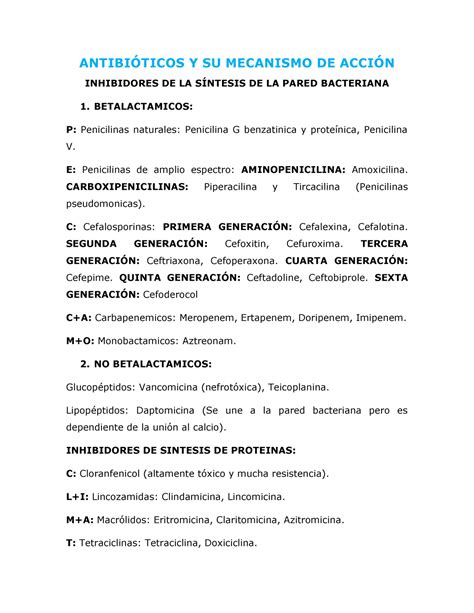 ANTIBIÓTICOS Y SU MECANISMO DE ACCIÓN

INHIBIDORES DE LA SÍNTESIS DE LA PARED BACTERIANA

1. BETALACTAMICOS:

P: Penicilinas naturales: Penicilina G benzatinica y proteínica, Penicilina V.

E: Penicilinas de amplio espectro: AMINOPENICILINA: Amoxicilina. CARBOXIPENICILINAS: Piperacilina y Tircacilina (Penicilinas pseudomonicas).

C: Cefalosporinas: PRIMERA GENERACIÓN: Cefalexina, Cefalotina. SEGUNDA GENERACIÓN: Cefoxitin, Cefuroxima. TERCERA GENERACIÓN: Ceftriaxona, Cefoperaxona. CUARTA GENERACIÓN: Cefepime. QUINTA GENERACIÓN: Ceftadoline, Ceftobiprole. SEXTA GENERACIÓN: Cefoderocol

C+A: Carbapenemicos: Meropenem, Ertapenem, Doripenem, Imipenem.

M+O: Monobactamicos: Aztreonam.

2. NO BETALACTAMICOS:

Glucopéptidos: Vancomicina (nefrotóxica), Teicoplanina.

Lipopéptidos: Daptomicina (Se une a la pared bacteriana pero es dependiente de la unión al calcio).

INHIBIDORES DE SINTESIS DE PROTEINAS:

C: Cloranfenicol (altamente tóxico y mucha resistencia).

L+I: Lincozamidas: Clindamicina, Lincomicina.

M+A: Macrólidos: Eritromicina, Claritomicina, Azitromicina.

T: Tetraciclinas: Tetraciclina, Doxiciclina.